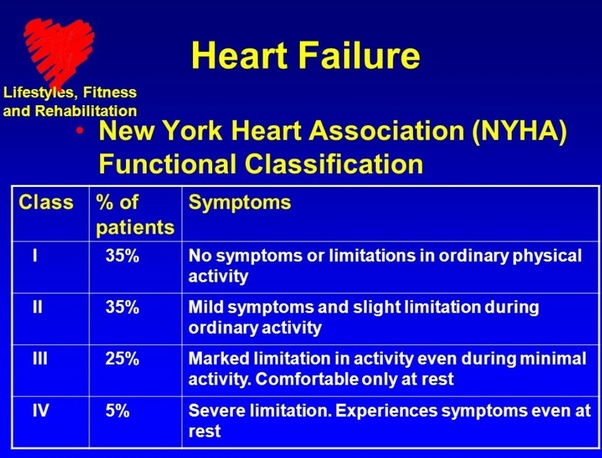 Lifestyles, Fitness and Rehabilitation

Heart Failure

• New York Heart Association (NYHA) Functional Classification

| Class | % of patients | Symptoms |
|---|---|---|
| I | 35% | No symptoms or limitations in ordinary physical activity |
| II | 35% | Mild symptoms and slight limitation during ordinary activity |
| III | 25% | Marked limitation in activity even during minimal activity. Comfortable only at rest |
| IV | 5% | Severe limitation. Experiences symptoms even at rest |